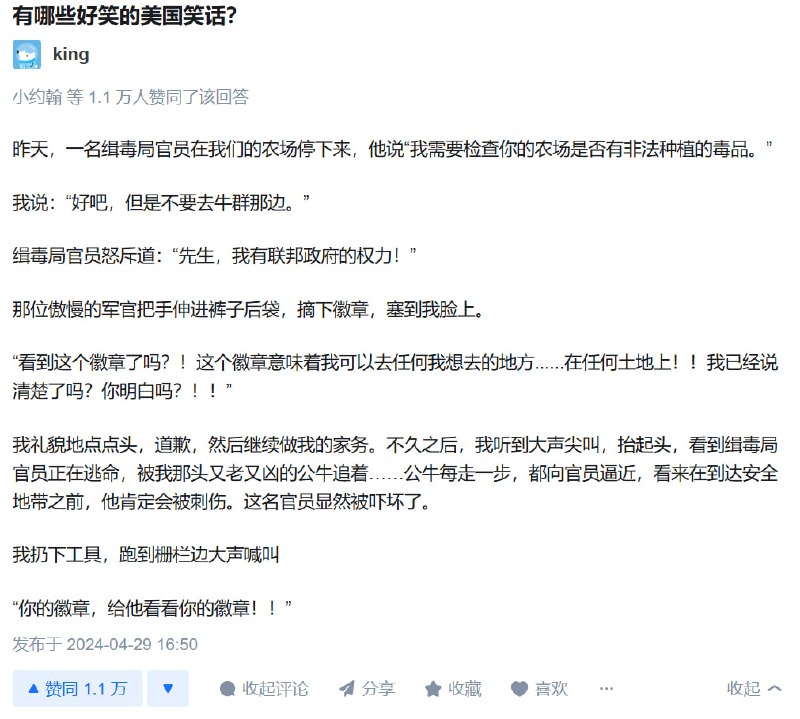 有哪些好笑的美国笑话?

king

小约翰 等 1.1 万人赞同了该回答

昨天，一名缉毒局官员在我们的农场停下来，他说“我需要检查你的农场是否有非法种植的毒品。”

我说：“好吧，但是不要去牛群那边。”

缉毒局官员怒斥道：“先生，我有联邦政府的权力！”

那位傲慢的军官把手伸进裤子后袋，摘下徽章，塞到我脸上。

“看到这个徽章了吗？！这个徽章意味着我可以去任何我想去的地方……在任何土地上！！我已经说清楚了吗？你明白吗？！！”

我礼貌地点点头，道歉，然后继续做我的家务。不久之后，我听到大声尖叫，抬起头，看到缉毒局官员正在逃命，被我那头又老又凶的公牛追着……公牛每走一步，都向官员逼近，看来在到达安全地带之前，他肯定会被刺伤。这名官员显然被吓坏了。

我扔下工具，跑到栅栏边大声喊叫

“你的徽章，给他看看你的徽章！！”

发布于 2024-04-29 16:50

▲ 赞同 1.1 万 ▼ 收起评论 分享 收藏 喜欢 ··· 收起